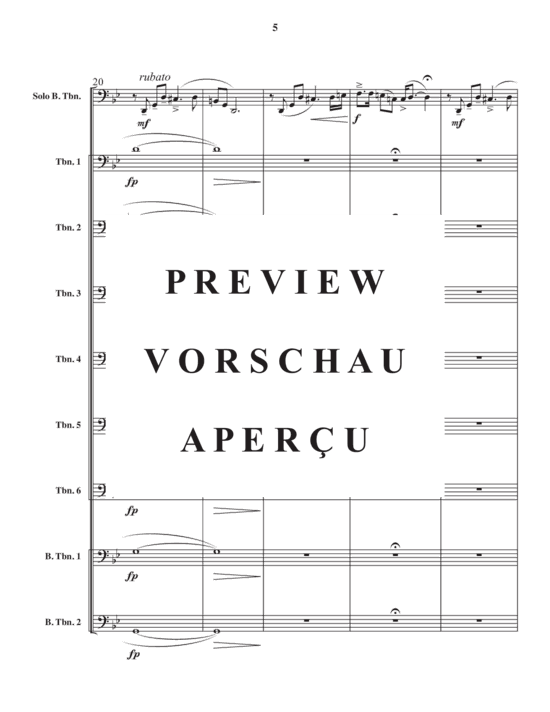 5

20
rubato

Solo B. Tbn.
mf
f
mf

Tbn. 1
fp

Tbn. 2

Tbn. 3

Tbn. 4

Tbn. 5

Tbn. 6
fp

PREVIEW
VORSCHAU
APERÇU

B. Tbn. 1
fp

B. Tbn. 2
fp